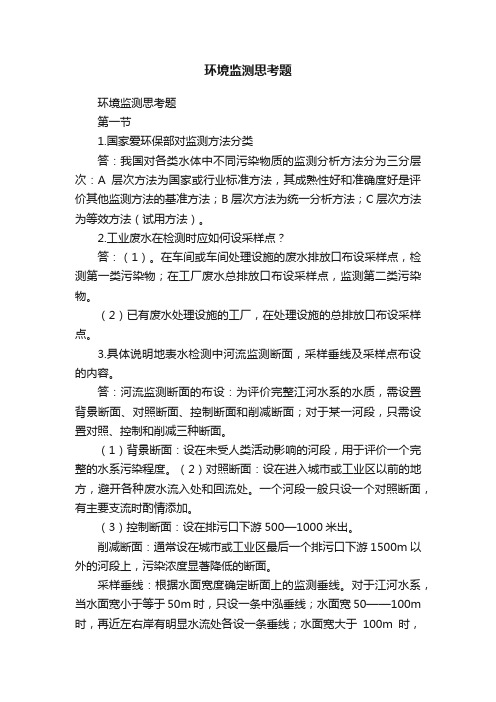 环境监测思考题

环境监测思考题

第一节

1.国家爱环保部对监测方法分类

答：我国对各类水体中不同污染物质的监测分析方法分为三分层次：A 层次方法为国家或行业标准方法，其成熟性好和准确度好是评价其他监测方法的基准方法；B 层次方法为统一分析方法；C 层次方法为等效方法（试用方法）。

2.工业废水在检测时应如何设采样点？

答：（1）。在车间或车间处理设施的废水排放口布设采样点，检测第一类污染物；在工厂废水总排放口布设采样点，监测第二类污染物。

（2）已有废水处理设施的工厂，在处理设施的总排放口布设采样点。

3.具体说明地表水检测中河流监测断面，采样垂线及采样点布设的内容。

答：河流监测断面的布设：为评价完整江河水系的水质，需设置背景断面、对照断面、控制断面和削减断面；对于某一河段，只需设置对照、控制和削减三种断面。

（1）背景断面：设在未受人类活动影响的河段，用于评价一个完整的水系污染程度。（2）对照断面：设在进入城市或工业区以前的地方，避开各种废水流入处和回流处。一个河段一般只设一个对照断面，有主要支流时酌情添加。

（3）控制断面：设在排污口下游 500—1000 米出。

削减断面：通常设在城市或工业区最后一个排污口下游 1500m 以外的河段上，污染浓度显著降低的断面。

采样垂线：根据水面宽度确定断面上的监测垂线。对于江河水系，当水面宽小于等于 50m 时，只设一条中泓垂线；水面宽 50——100m 时，再近左右岸有明显水流处各设一条垂线；水面宽大于 100m 时，